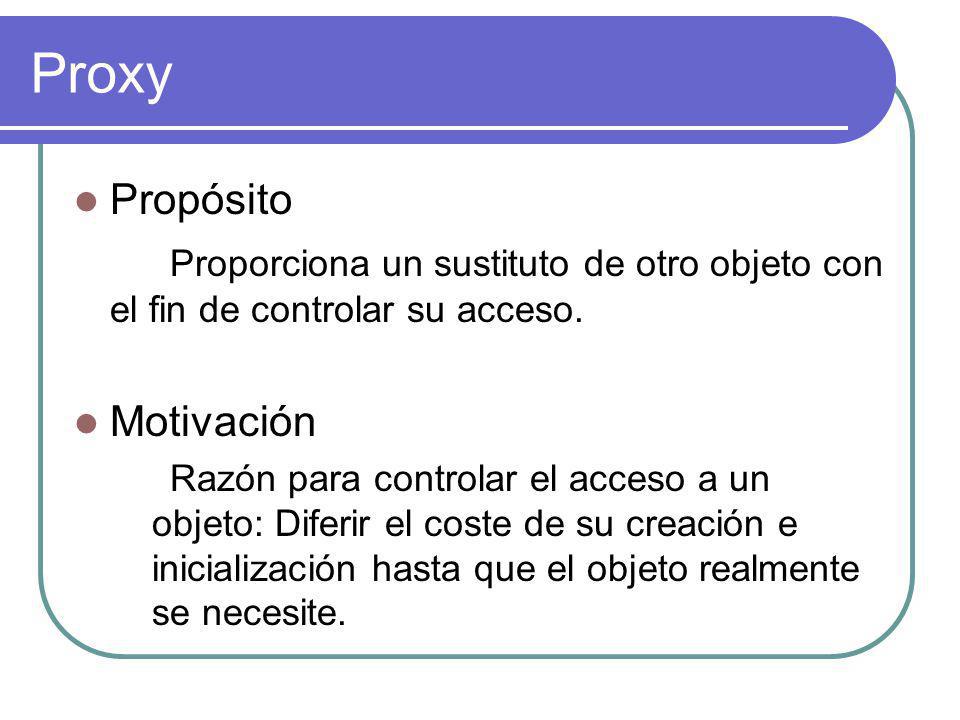 Proxy

Propósito

Proporciona un sustituto de otro objeto con el fin de controlar su acceso.

Motivación

Razón para controlar el acceso a un objeto: Diferir el coste de su creación e inicialización hasta que el objeto realmente se necesite.